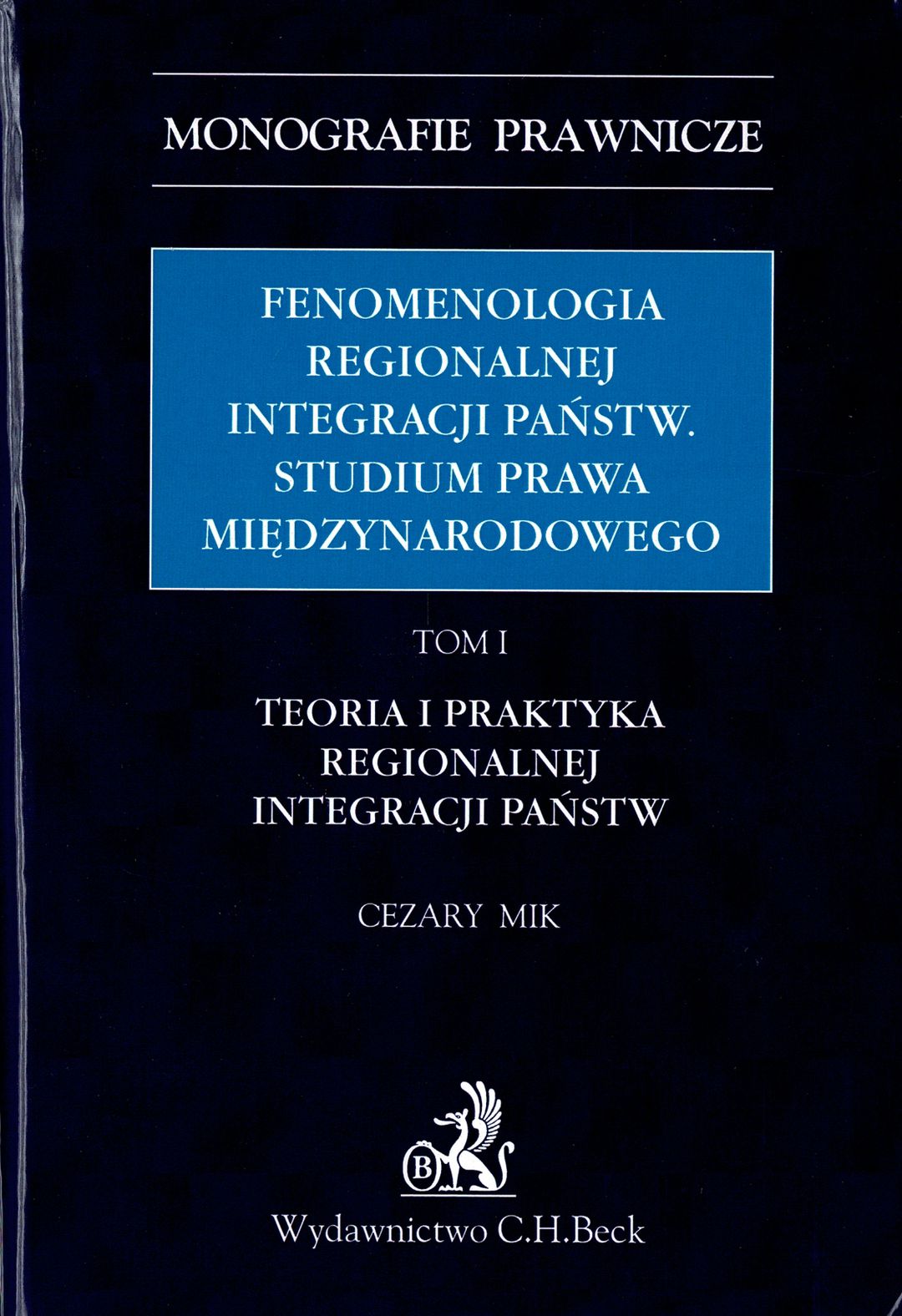 MONOGRAFIE PRAWNICZE

FENOMENOLOGIA
REGIONALNEJ
INTEGRACJI PAŃSTW.
STUDIUM PRAWA
MIĘDZYNARODOWEGO

TOM I

TEORIA I PRAKTYKA
REGIONALNEJ
INTEGRACJI PAŃSTW

CEZARY MIK

B

Wydawnictwo C.H.Beck